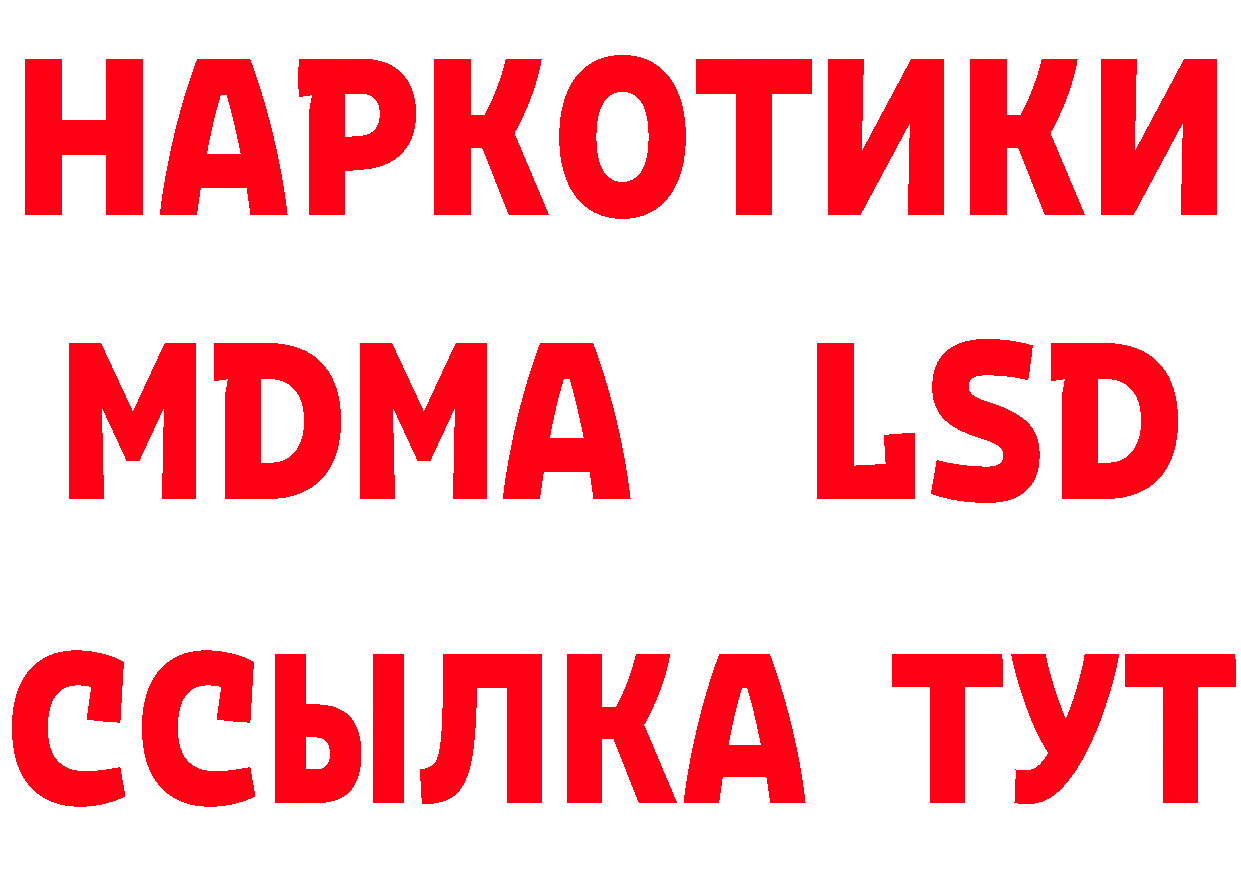 НАРКОТИКИ
MDMA LSD
ССЫЛКА ТУТ